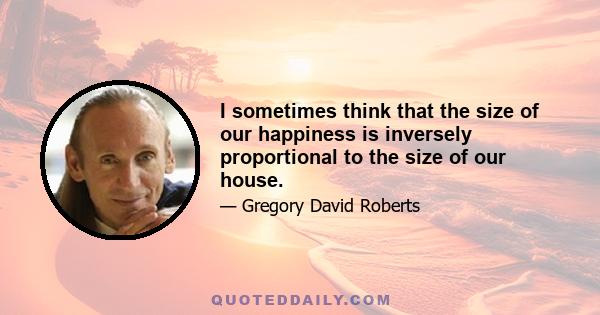 I sometimes think that the size of our happiness is inversely proportional to the size of our house.

— Gregory David Roberts

QUOTEDDAILY.COM